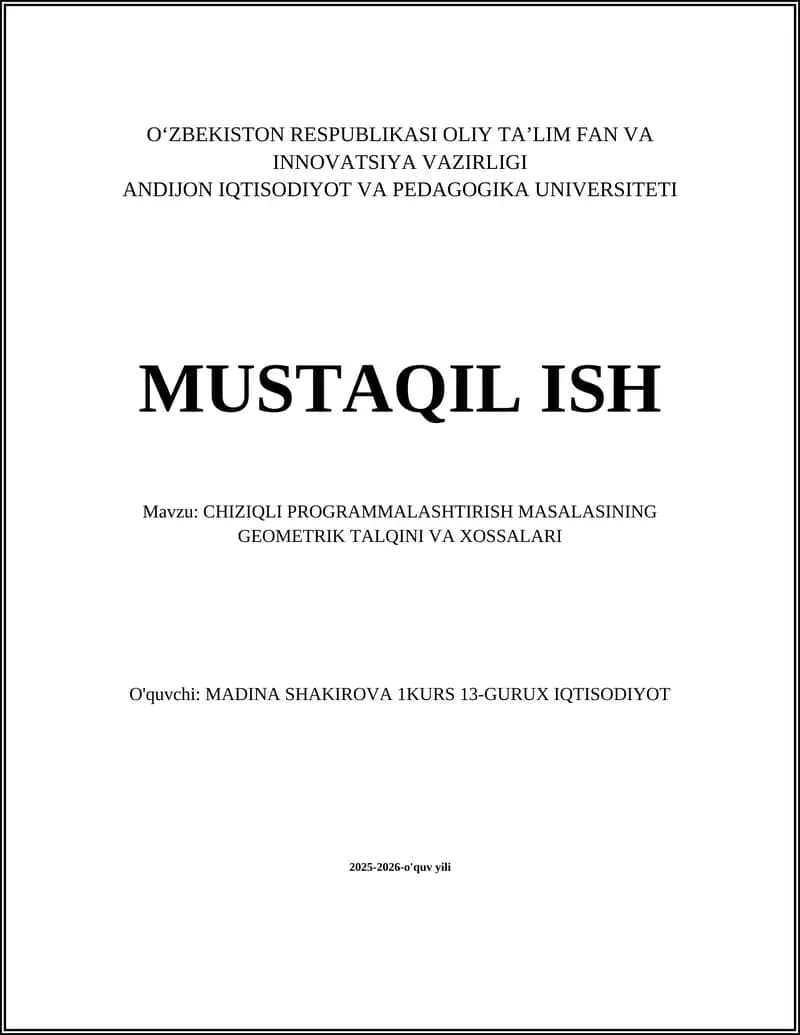 O‘ZBEKISTON RESPUBLIKASI OLIY TA’LIM FAN VA INNOVATSIYA VAZIRLIGI
ANDIJON IQTISODIYOT VA PEDAGOGIKA UNIVERSITETI

MUSTAQIL ISH

Mavzu: CHIZIQLI PROGRAMMALASHTIRISH MASALASINING GEOMETRIK TALQINI VA XOSSALARI

O'quvchi: MADINA SHAKIROVA 1KURS 13-GURUX IQTISODIYOT

2025-2026-o'quv yili